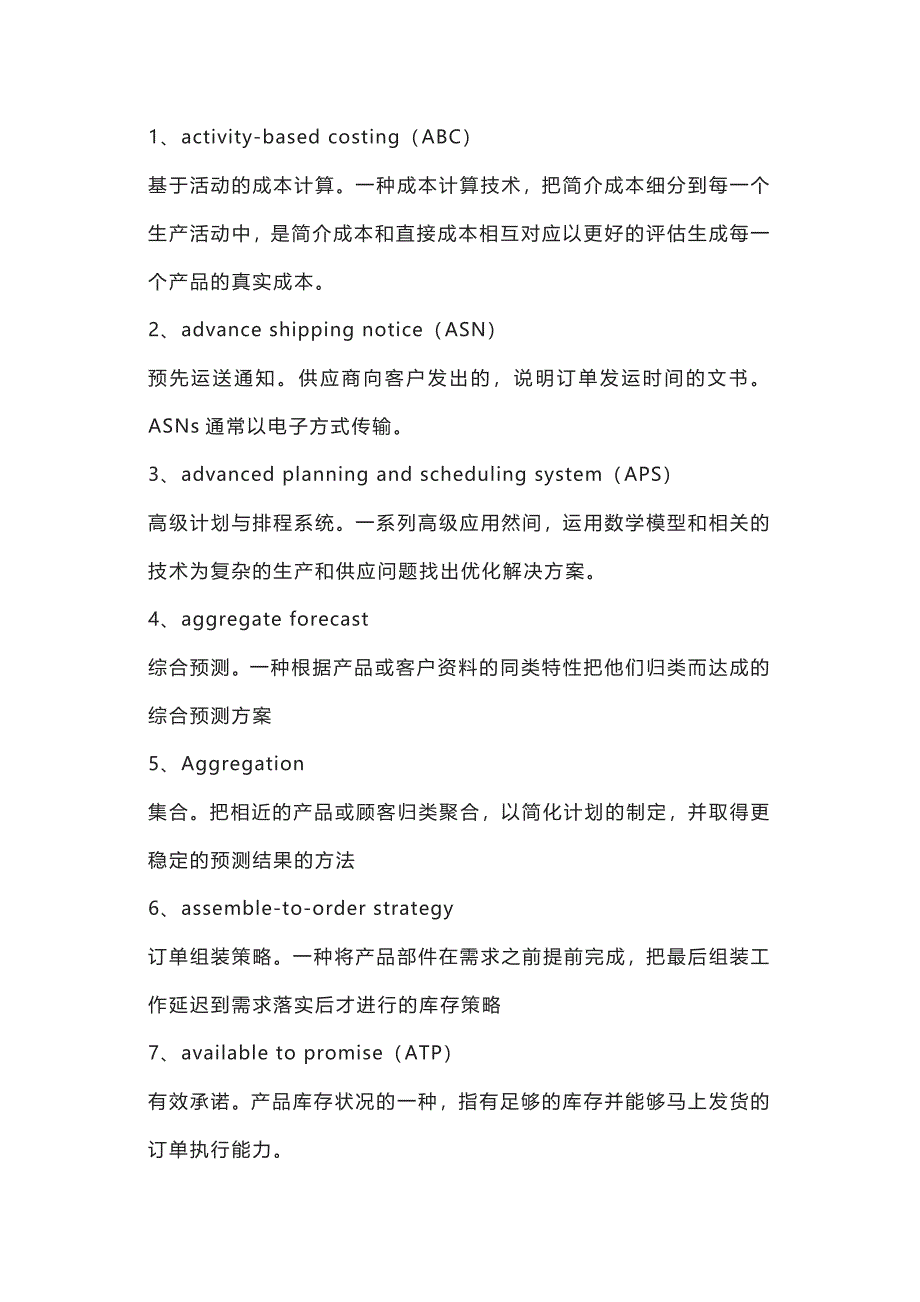 1、activity-based costing（ABC）

基于活动的成本计算。一种成本计算技术，把简介成本细分到每一个生产活动中，是简介成本和直接成本相互对应以更好的评估生成每一个产品的真实成本。

2、advance shipping notice（ASN）

预先运送通知。供应商向客户发出的，说明订单发运时间的文书。ASNs 通常以电子方式传输。

3、advanced planning and scheduling system（APS）

高级计划与排程系统。一系列高级应用然间，运用数学模型和相关的技术为复杂的生产和供应问题找出优化解决方案。

4、aggregate forecast

综合预测。一种根据产品或客户资料的同类特性把他们归类而达成的综合预测方案

5、Aggregation

集合。把相近的产品或顾客归类聚合，以简化计划的制定，并取得更稳定的预测结果的方法

6、assemble-to-order strategy

订单组装策略。一种将产品部件在需求之前提前完成，把最后组装工作延迟到需求落实后才进行的库存策略

7、available to promise（ATP）

有效承诺。产品库存状况的一种，指有足够的库存并能够马上发货的订单执行能力。